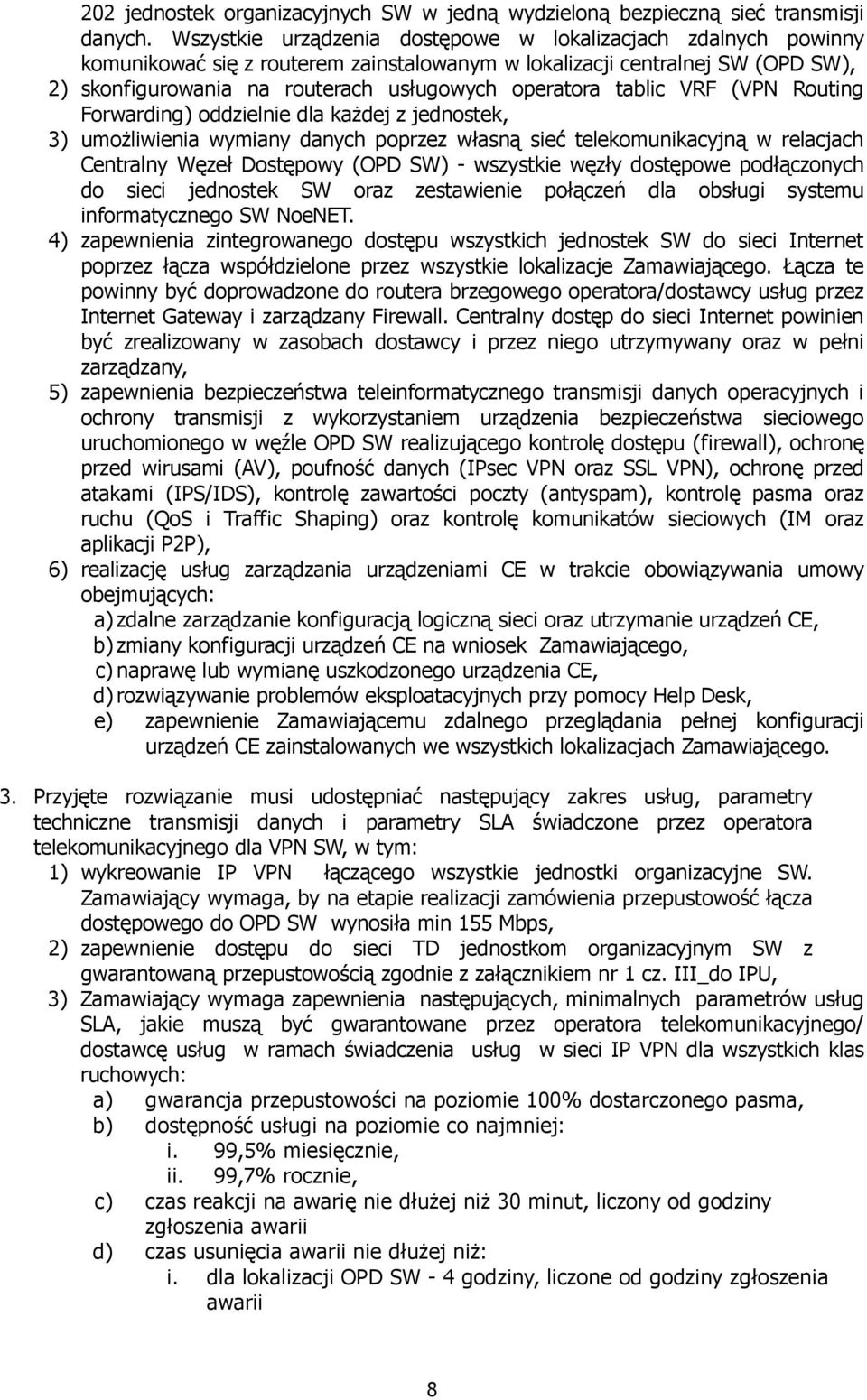 202 jednostek organizacyjnych SW w jedną wydzieloną bezpieczną sieć transmisji danych. Wszystkie urządzenia dostępowe w lokalizacjach zdalnych powinny komunikować się z routerem zainstalowanym w lokalizacji centralnej SW (OPD SW),
2) skonfigurowania na routerach usługowych operatora tablic VRF (VPN Routing Forwarding) oddzielnie dla każdej z jednostek,
3) umożliwienia wymiany danych poprzez własną sieć telekomunikacyjną w relacjach Centralny Węzeł Dostępowy (OPD SW) - wszystkie węzły dostępowe podłączonych do sieci jednostek SW oraz zestawienie połączeń dla obsługi systemu informatycznego SW NoeNET.
4) zapewnienia zintegrowanego dostępu wszystkich jednostek SW do sieci Internet poprzez łącza współdzielone przez wszystkie lokalizacje Zamawiającego. Łącza te powinny być doprowadzone do routera brzegowego operatora/dostawcy usług przez Internet Gateway i zarządzany Firewall. Centralny dostęp do sieci Internet powinien być zrealizowany w zasobach dostawcy i przez niego utrzymywany oraz w pełni zarządzany,
5) zapewnienia bezpieczeństwa teleinformatycznego transmisji danych operacyjnych i ochrony transmisji z wykorzystaniem urządzenia bezpieczeństwa sieciowego uruchomionego w węźle OPD SW realizującego kontrolę dostępu (firewall), ochronę przed wirusami (AV), poufność danych (IPsec VPN oraz SSL VPN), ochronę przed atakami (IPS/IDS), kontrolę zawartości poczty (antyspam), kontrolę pasma oraz ruchu (QoS i Traffic Shaping) oraz kontrolę komunikatów sieciowych (IM oraz aplikacji P2P),
6) realizację usług zarządzania urządzeniami CE w trakcie obowiązywania umowy obejmujących:
a) zdalne zarządzanie konfiguracją logiczną sieci oraz utrzymanie urządzeń CE,
b) zmiany konfiguracji urządzeń CE na wniosek Zamawiającego,
c) naprawę lub wymianę uszkodzonego urządzenia CE,
d) rozwiązywanie problemów eksploatacyjnych przy pomocy Help Desk,
e) zapewnienie Zamawiającemu zdalnego przeglądania pełnej konfiguracji urządzeń CE zainstalowanych we wszystkich lokalizacjach Zamawiającego.

3. Przyjęte rozwiązanie musi udostępniać następujący zakres usług, parametry techniczne transmisji danych i parametry SLA świadczone przez operatora telekomunikacyjnego dla VPN SW, w tym:
1) wykreowanie IP VPN łączącego wszystkie jednostki organizacyjne SW. Zamawiający wymaga, by na etapie realizacji zamówienia przepustowość łącza dostępowego do OPD SW wynosiła min 155 Mbps,
2) zapewnienie dostępu do sieci TD jednostkom organizacyjnym SW z gwarantowaną przepustowością zgodnie z załącznikiem nr 1 cz. III_do IPU,
3) Zamawiający wymaga zapewnienia następujących, minimalnych parametrów usług SLA, jakie muszą być gwarantowane przez operatora telekomunikacyjnego/ dostawcę usług w ramach świadczenia usług w sieci IP VPN dla wszystkich klas ruchowych:
a) gwarancja przepustowości na poziomie 100% dostarczonego pasma,
b) dostępność usługi na poziomie co najmniej:
i. 99,5% miesięcznie,
ii. 99,7% rocznie,
c) czas reakcji na awarię nie dłużej niż 30 minut, liczony od godziny zgłoszenia awarii
d) czas usunięcia awarii nie dłużej niż:
i. dla lokalizacji OPD SW - 4 godziny, liczone od godziny zgłoszenia awarii

8